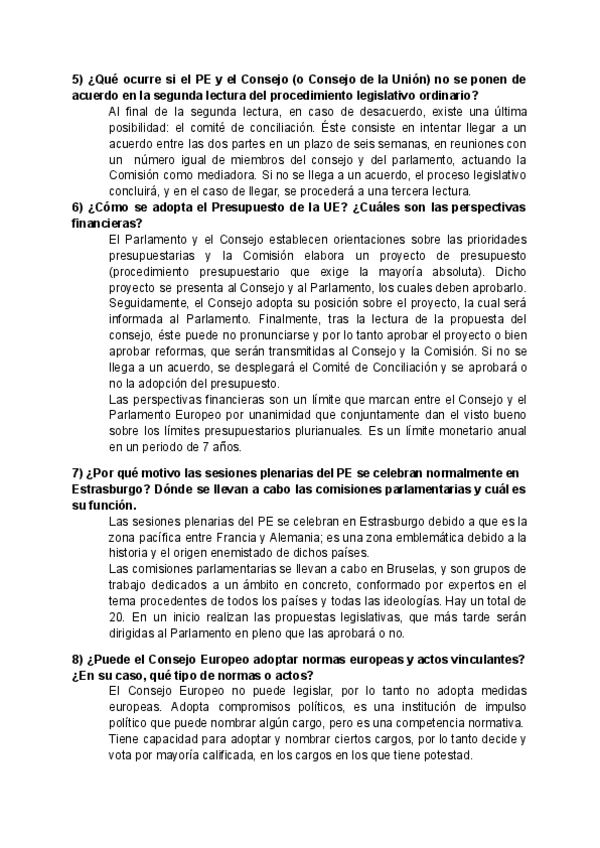 5) ¿Qué ocurre si el PE y el Consejo (o Consejo de la Unión) no se ponen de acuerdo en la segunda lectura del procedimiento legislativo ordinario?

Al final de la segunda lectura, en caso de desacuerdo, existe una última posibilidad: el comité de conciliación. Éste consiste en intentar llegar a un acuerdo entre las dos partes en un plazo de seis semanas, en reuniones con un número igual de miembros del consejo y del parlamento, actuando la Comisión como mediadora. Si no se llega a un acuerdo, el proceso legislativo concluirá, y en el caso de llegar, se procederá a una tercera lectura.

6) ¿Cómo se adopta el Presupuesto de la UE? ¿Cuáles son las perspectivas financieras?

El Parlamento y el Consejo establecen orientaciones sobre las prioridades presupuestarias y la Comisión elabora un proyecto de presupuesto (procedimiento presupuestario que exige la mayoría absoluta). Dicho proyecto se presenta al Consejo y al Parlamento, los cuales deben aprobarlo. Seguidamente, el Consejo adopta su posición sobre el proyecto, la cual será informada al Parlamento. Finalmente, tras la lectura de la propuesta del consejo, éste puede no pronunciarse y por lo tanto aprobar el proyecto o bien aprobar reformas, que serán transmitidas al Consejo y la Comisión. Si no se llega a un acuerdo, se desplegará el Comité de Conciliación y se aprobará o no la adopción del presupuesto.

Las perspectivas financieras son un límite que marcan entre el Consejo y el Parlamento Europeo por unanimidad que conjuntamente dan el visto bueno sobre los límites presupuestarios plurianuales. Es un límite monetario anual en un periodo de 7 años.

7) ¿Por qué motivo las sesiones plenarias del PE se celebran normalmente en Estrasburgo? Dónde se llevan a cabo las comisiones parlamentarias y cuál es su función.

Las sesiones plenarias del PE se celebran en Estrasburgo debido a que es la zona pacífica entre Francia y Alemania; es una zona emblemática debido a la historia y el origen enemistado de dichos países.

Las comisiones parlamentarias se llevan a cabo en Bruselas, y son grupos de trabajo dedicados a un ámbito en concreto, conformado por expertos en el tema procedentes de todos los países y todas las ideologías. Hay un total de 20. En un inicio realizan las propuestas legislativas, que más tarde serán dirigidas al Parlamento en pleno que las aprobará o no.

8) ¿Puede el Consejo Europeo adoptar normas europeas y actos vinculantes? ¿En su caso, qué tipo de normas o actos?

El Consejo Europeo no puede legislar, por lo tanto no adopta medidas europeas. Adopta compromisos políticos, es una institución de impulso político que puede nombrar algún cargo, pero es una competencia normativa. Tiene capacidad para adoptar y nombrar ciertos cargos, por lo tanto decide y vota por mayoría calificada, en los cargos en los que tiene potestad.